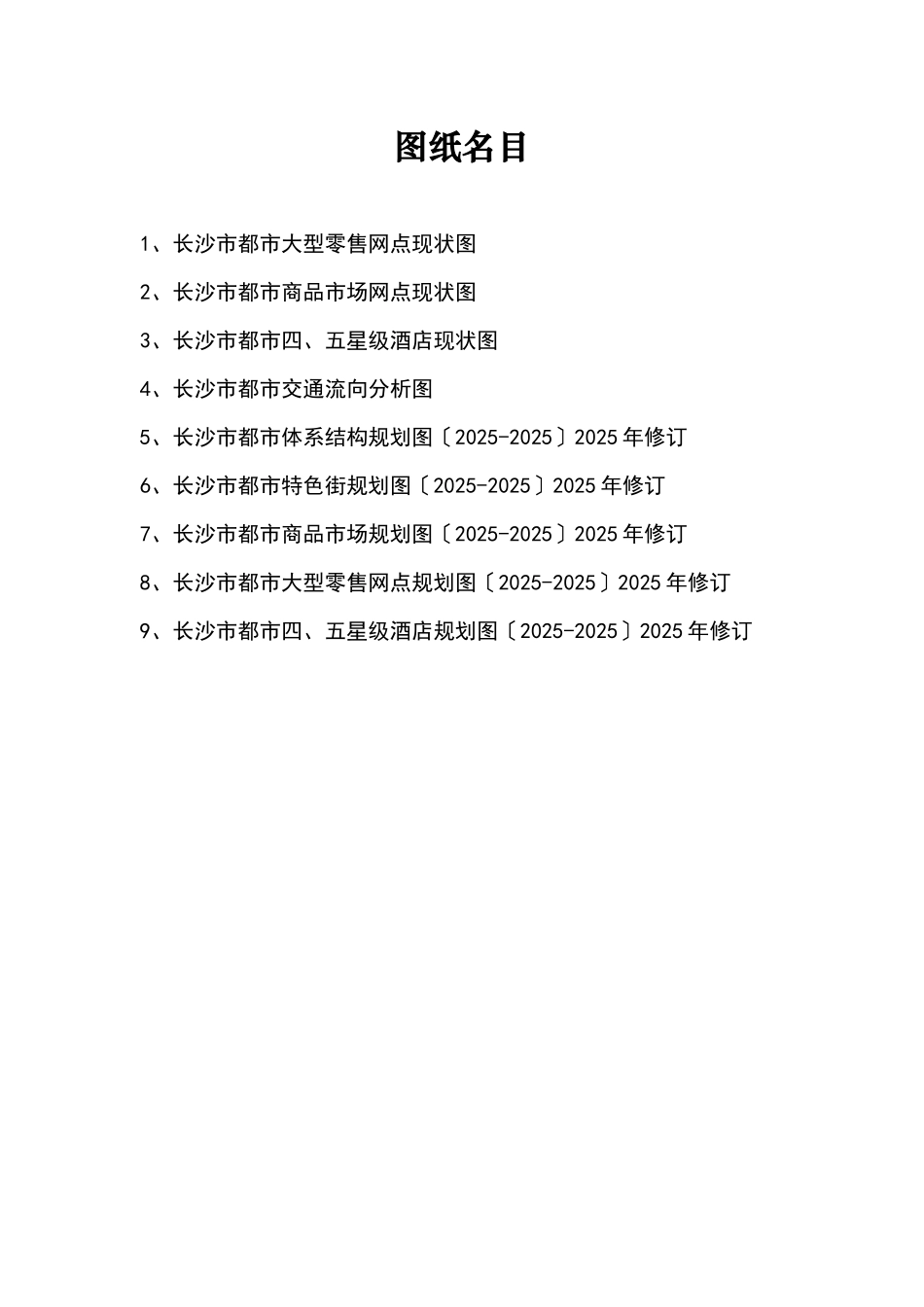 图纸名目

1、长沙市都市大型零售网点现状图

2、长沙市都市商品市场网点现状图

3、长沙市都市四、五星级酒店现状图

4、长沙市都市交通流向分析图

5、长沙市都市体系结构规划图〔2025-2025〕2025 年修订

6、长沙市都市特色街规划图〔2025-2025〕2025 年修订

7、长沙市都市商品市场规划图〔2025-2025〕2025 年修订

8、长沙市都市大型零售网点规划图〔2025-2025〕2025 年修订

9、长沙市都市四、五星级酒店规划图〔2025-2025〕2025 年修订